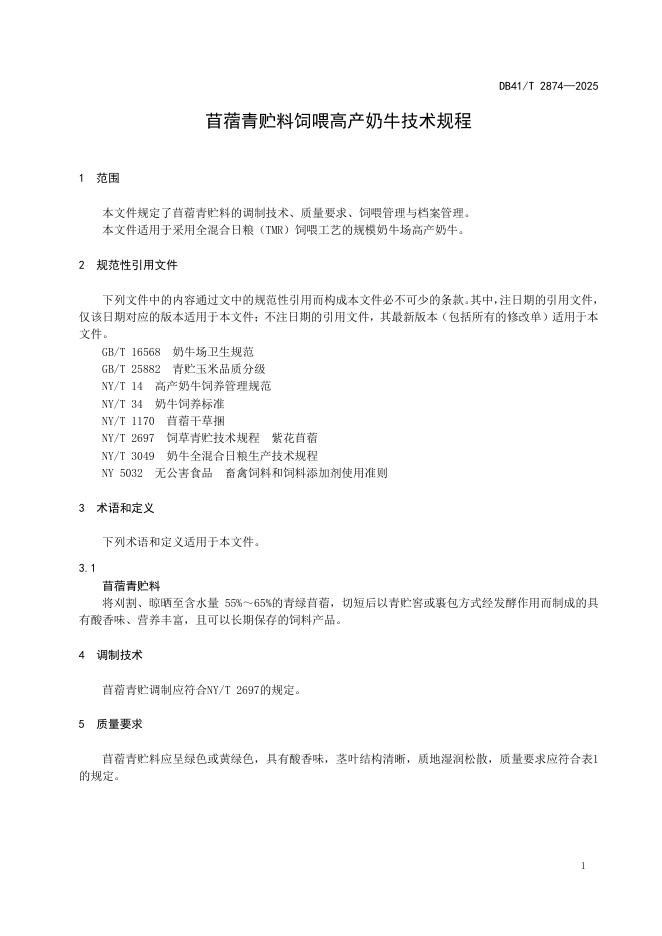 DB41/T 2874—2025

苜蓿青贮料饲喂高产奶牛技术规程

1 范围

本文件规定了苜蓿青贮料的调制技术、质量要求、饲喂管理与档案管理。
本文件适用于采用全混合日粮（TMR）饲喂工艺的规模奶牛场高产奶牛。

2 规范性引用文件

下列文件中的内容通过文中的规范性引用而构成本文件必不可少的条款。其中，注日期的引用文件，仅该日期对应的版本适用于本文件；不注日期的引用文件，其最新版本（包括所有的修改单）适用于本文件。
GB/T 16568 奶牛场卫生规范
GB/T 25882 青贮玉米品质分级
NY/T 14 高产奶牛饲养管理规范
NY/T 34 奶牛饲养标准
NY/T 1170 苜蓿干草捆
NY/T 2697 饲草青贮技术规程 紫花苜蓿
NY/T 3049 奶牛全混合日粮生产技术规程
NY 5032 无公害食品 畜禽饲料和饲料添加剂使用准则

3 术语和定义

下列术语和定义适用于本文件。

3.1
苜蓿青贮料
将刈割、晾晒至含水量 55%～65%的青绿苜蓿，切短后以青贮窖或裹包方式经发酵作用而制成的具有酸香味、营养丰富，且可以长期保存的饲料产品。

4 调制技术

苜蓿青贮调制应符合NY/T 2697的规定。

5 质量要求

苜蓿青贮料应呈绿色或黄绿色，具有酸香味，茎叶结构清晰，质地湿润松散，质量要求应符合表1的规定。

1